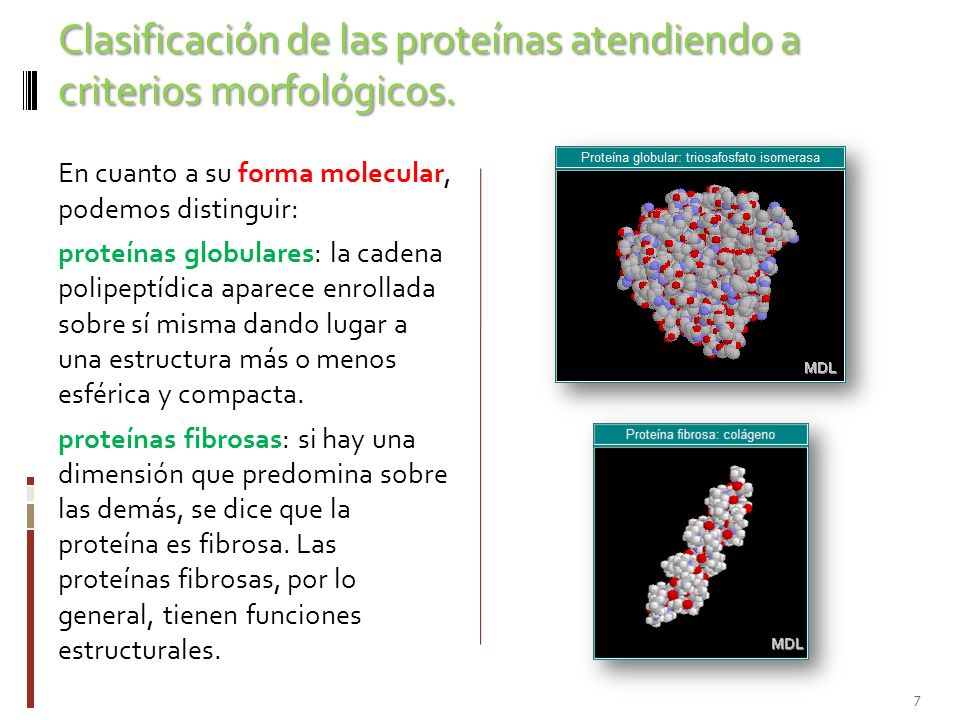 Clasificación de las proteínas atendiendo a criterios morfológicos.

En cuanto a su forma molecular, podemos distinguir:

proteínas globulares: la cadena polipeptídica aparece enrollada sobre sí misma dando lugar a una estructura más o menos esférica y compacta.

proteínas fibrosas: si hay una dimensión que predomina sobre las demás, se dice que la proteína es fibrosa. Las proteínas fibrosas, por lo general, tienen funciones estructurales.

Proteína globular: triosafosfato isomerasa

MDL

Proteína fibrosa: colágeno

MDL

7